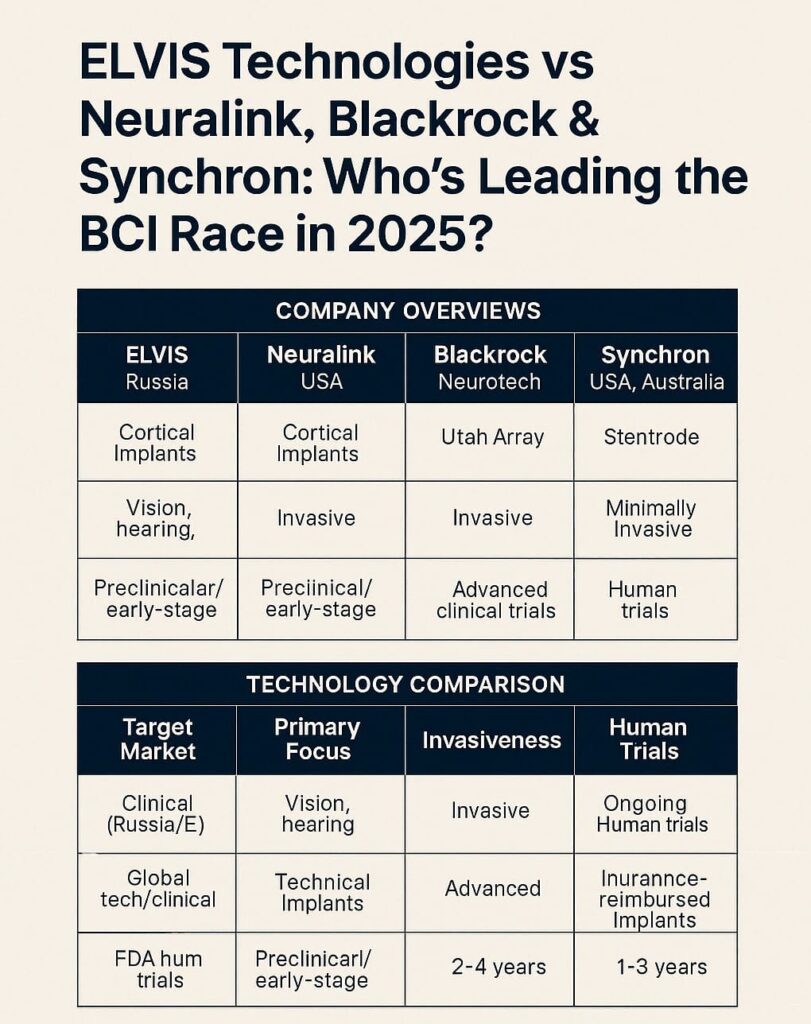 ELVIS Technologies vs Neuralink, Blackrock & Synchron: Who's Leading the BCI Race in 2025?

COMPANY OVERVIEWS

| ELVIS Russia | Neuralink USA | Blackrock Neurotech | Synchron USA, Australia |
|---|---|---|---|
| Cortical Implants | Cortical Implants | Utah Array | Stentrode |
| Vision, hearing, | Invasive | Invasive | Minimally Invasive |
| Preclinicalar/ early-stage | Preciinical/ early-stage | Advanced clinical trials | Human trials |

TECHNOLOGY COMPARISON

| Target Market | Primary Focus | Invasiveness | Human Trials |
|---|---|---|---|
| Clinical (Russia/E) | Vision, hearing | Invasive | Ongoing Human trials |
| Global tech/clinical | Technical Implants | Advanced | Inurannce-reimbursed Implants |
| FDA hum trials | Preclinicarl/ early-stage | 2-4 years | 1-3 years |